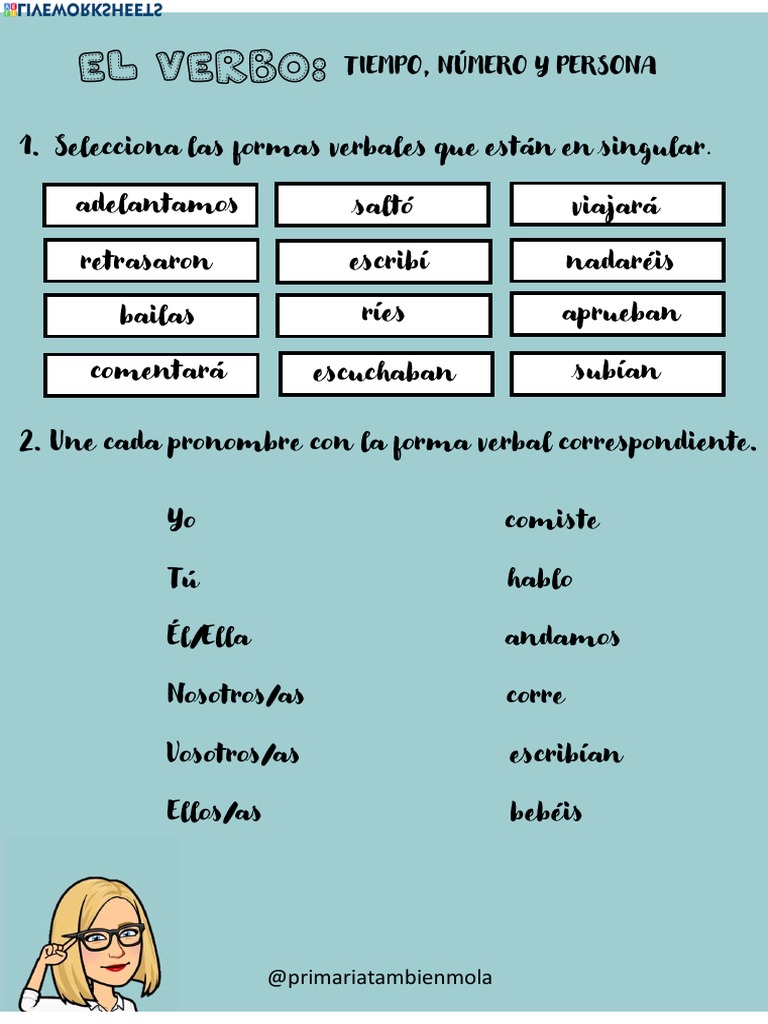 LIVEWORKSHEETS

EL VERBO: TIEMPO, NÚMERO Y PERSONA

1. Selecciona las formas verbales que están en singular.

| adelantamos | saltó | viajará |
|---|---|---|
| retrasaron | escribí | nadaréis |
| bailas | ríes | aprueban |
| comentará | escuchaban | subían |

2. Une cada pronombre con la forma verbal correspondiente.

Yo
Tú
Él/Ella
Nosotros/as
Vosotros/as
Ellos/as

comiste
hablo
andamos
corre
escribían
bebéis

@primariatambienmola